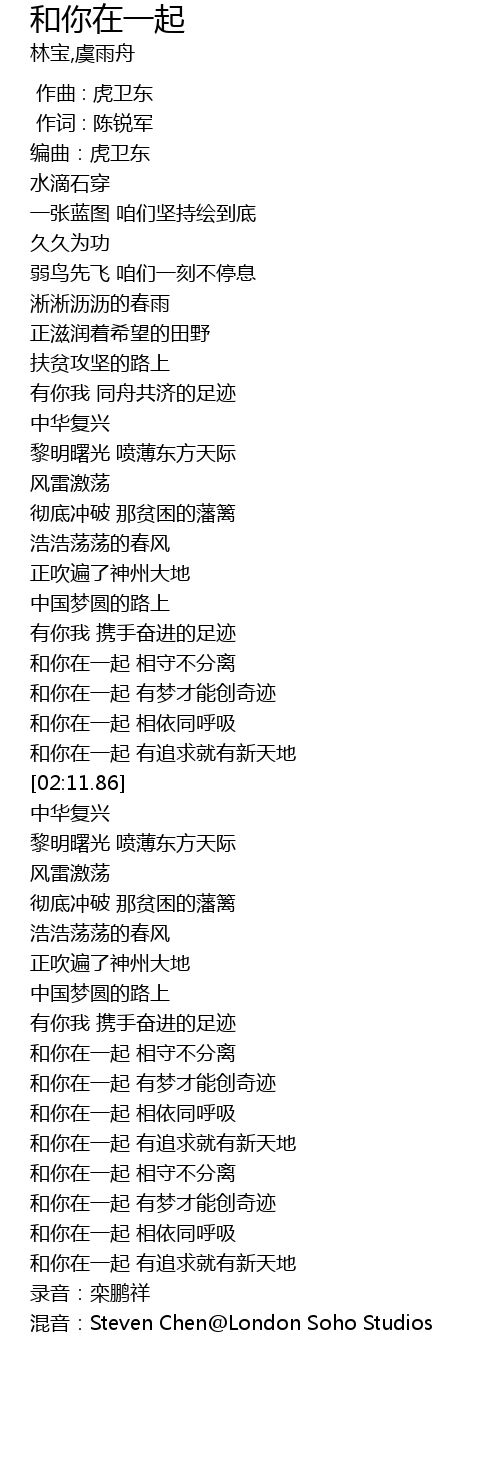 和你在一起
林宝,虞雨舟

作曲 : 虎卫东
作词 : 陈锐军
编曲：虎卫东
水滴石穿
一张蓝图 咱们坚持绘到底
久久为功
弱鸟先飞 咱们一刻不停息
淅淅沥沥的春雨
正滋润着希望的田野
扶贫攻坚的路上
有你我 同舟共济的足迹
中华复兴
黎明曙光 喷薄东方天际
风雷激荡
彻底冲破 那贫困的藩篱
浩浩荡荡的春风
正吹遍了神州大地
中国梦圆的路上
有你我 携手奋进的足迹
和你在一起 相守不分离
和你在一起 有梦才能创奇迹
和你在一起 相依同呼吸
和你在一起 有追求就有新天地
[02:11.86]
中华复兴
黎明曙光 喷薄东方天际
风雷激荡
彻底冲破 那贫困的藩篱
浩浩荡荡的春风
正吹遍了神州大地
中国梦圆的路上
有你我 携手奋进的足迹
和你在一起 相守不分离
和你在一起 有梦才能创奇迹
和你在一起 相依同呼吸
和你在一起 有追求就有新天地
和你在一起 相守不分离
和你在一起 有梦才能创奇迹
和你在一起 相依同呼吸
和你在一起 有追求就有新天地
录音：栾鹏祥
混音：Steven Chen@London Soho Studios